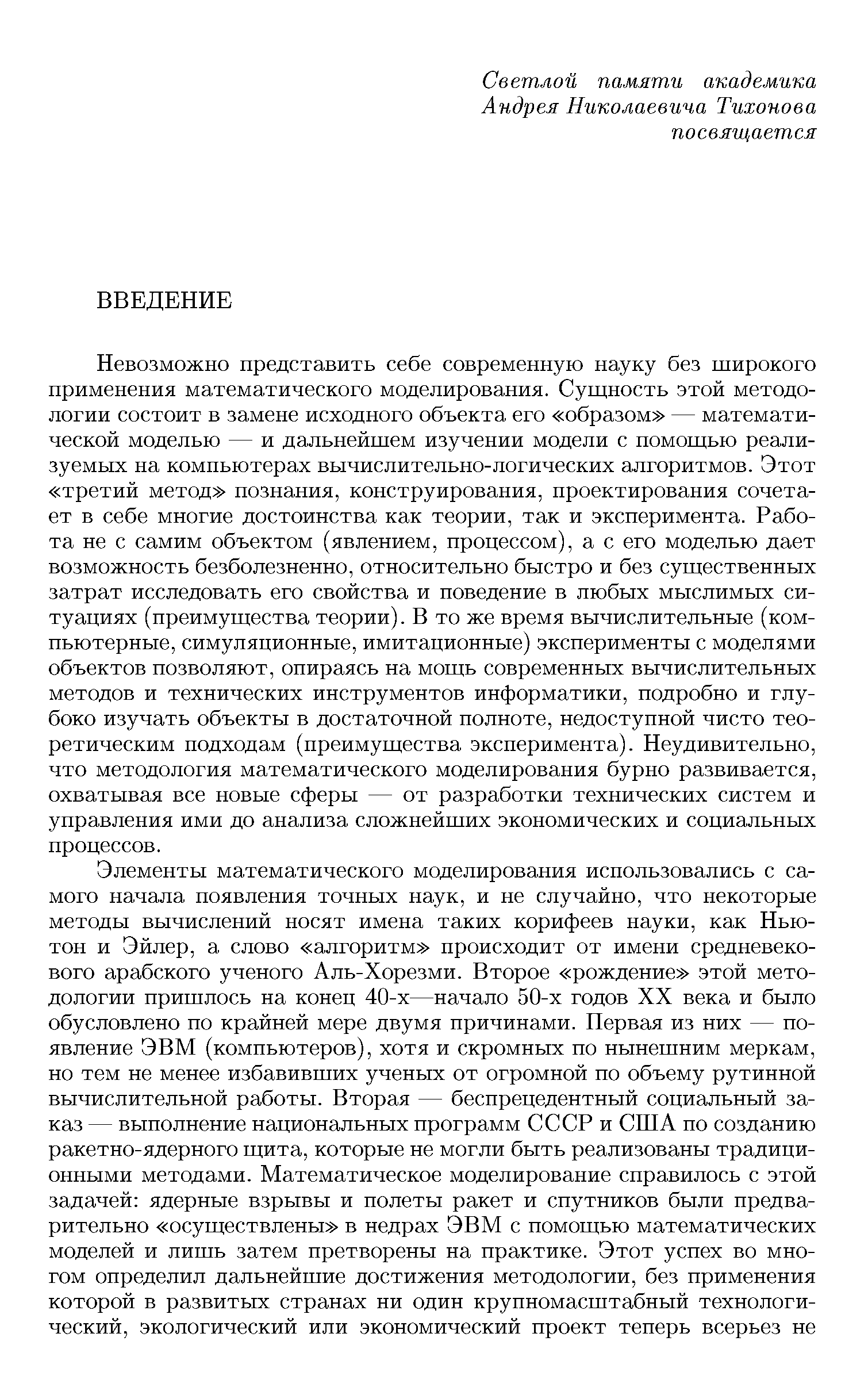 Светлой памяти академика Андрея Николаевича Тихонова посвящается

ВВЕДЕНИЕ

Невозможно представить себе современную науку без широкого применения математического моделирования. Сущность этой методологии состоит в замене исходного объекта его «образом» — математической моделью — и дальнейшем изучении модели с помощью реализуемых на компьютерах вычислительно-логических алгоритмов. Этот «третий метод» познания, конструирования, проектирования сочетает в себе многие достоинства как теории, так и эксперимента. Работа не с самим объектом (явлением, процессом), а с его моделью дает возможность безболезненно, относительно быстро и без существенных затрат исследовать его свойства и поведение в любых мыслимых ситуациях (преимущества теории). В то же время вычислительные (компьютерные, симуляционные, имитационные) эксперименты с моделями объектов позволяют, опираясь на мощь современных вычислительных методов и технических инструментов информатики, подробно и глубоко изучать объекты в достаточной полноте, недоступной чисто теоретическим подходам (преимущества эксперимента). Неудивительно, что методология математического моделирования бурно развивается, охватывая все новые сферы — от разработки технических систем и управления ими до анализа сложнейших экономических и социальных процессов.

Элементы математического моделирования использовались с самого начала появления точных наук, и не случайно, что некоторые методы вычислений носят имена таких корифеев науки, как Ньютон и Эйлер, а слово «алгоритм» происходит от имени средневекового арабского ученого Аль-Хорезми. Второе «рождение» этой методологии пришлось на конец 40-х—начало 50-х годов XX века и было обусловлено по крайней мере двумя причинами. Первая из них — появление ЭВМ (компьютеров), хотя и скромных по нынешним меркам, но тем не менее избавивших ученых от огромной по объему рутинной вычислительной работы. Вторая — беспрецедентный социальный заказ — выполнение национальных программ СССР и США по созданию ракетно-ядерного щита, которые не могли быть реализованы традиционными методами. Математическое моделирование справилось с этой задачей: ядерные взрывы и полеты ракет и спутников были предварительно «осуществлены» в недрах ЭВМ с помощью математических моделей и лишь затем претворены на практике. Этот успех во многом определил дальнейшие достижения методологии, без применения которой в развитых странах ни один крупномасштабный технологический, экологический или экономический проект теперь всерьез не